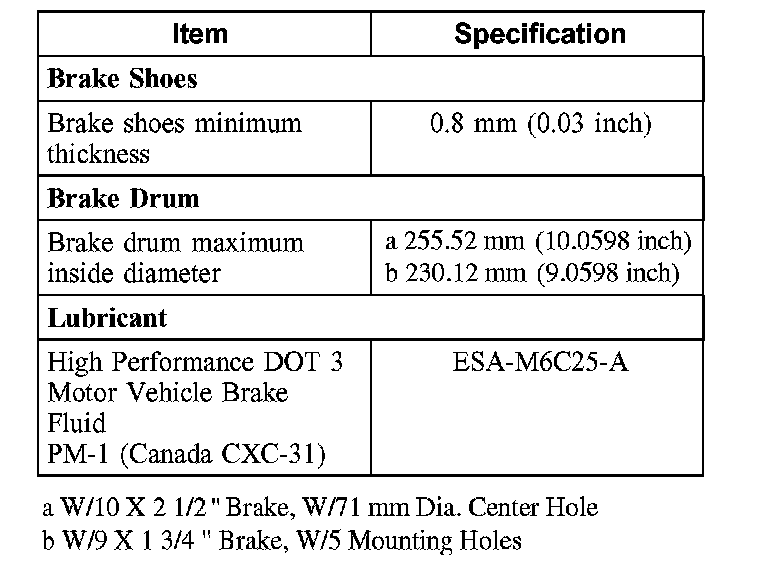 | Item | Specification |
|---|---|
| **Brake Shoes** | |
| Brake shoes minimum thickness | 0.8 mm (0.03 inch) |
| **Brake Drum** | |
| Brake drum maximum inside diameter | a 255.52 mm (10.0598 inch) b 230.12 mm (9.0598 inch) |
| **Lubricant** | |
| High Performance DOT 3 Motor Vehicle Brake Fluid PM-1 (Canada CXC-31) | ESA-M6C25-A |

a W/10 X 2 1/2 " Brake, W/71 mm Dia. Center Hole
b W/9 X 1 3/4 " Brake, W/5 Mounting Holes